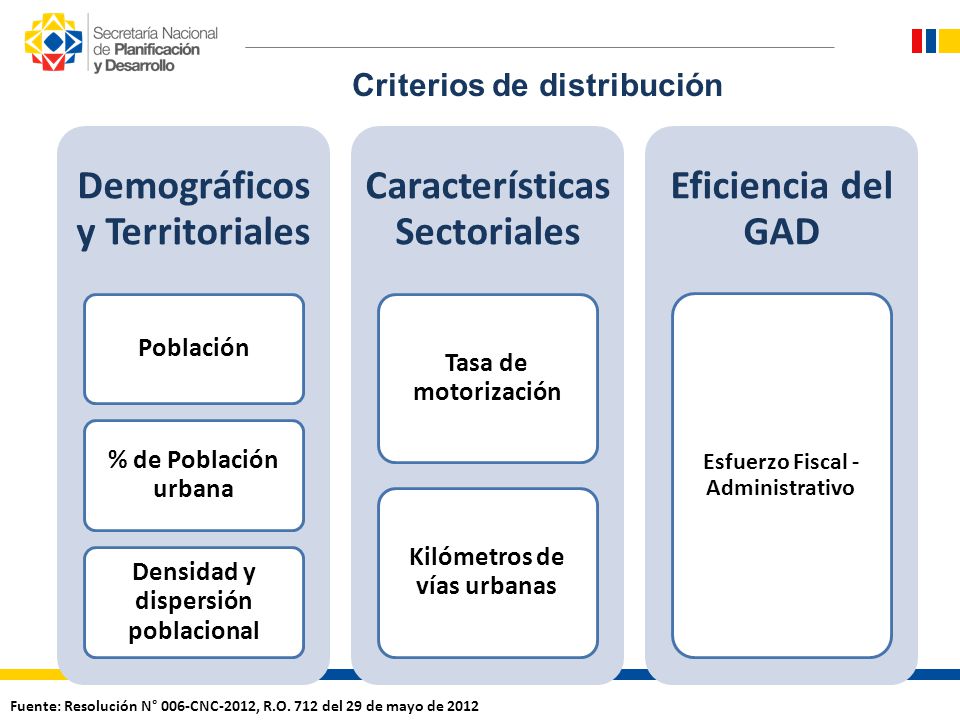 Secretaría Nacional de Planificación y Desarrollo

Criterios de distribución

Demográficos y Territoriales

Población

% de Población urbana

Densidad y dispersión poblacional

Características Sectoriales

Tasa de motorización

Kilómetros de vías urbanas

Eficiencia del GAD

Esfuerzo Fiscal - Administrativo

Fuente: Resolución N° 006-CNC-2012, R.O. 712 del 29 de mayo de 2012